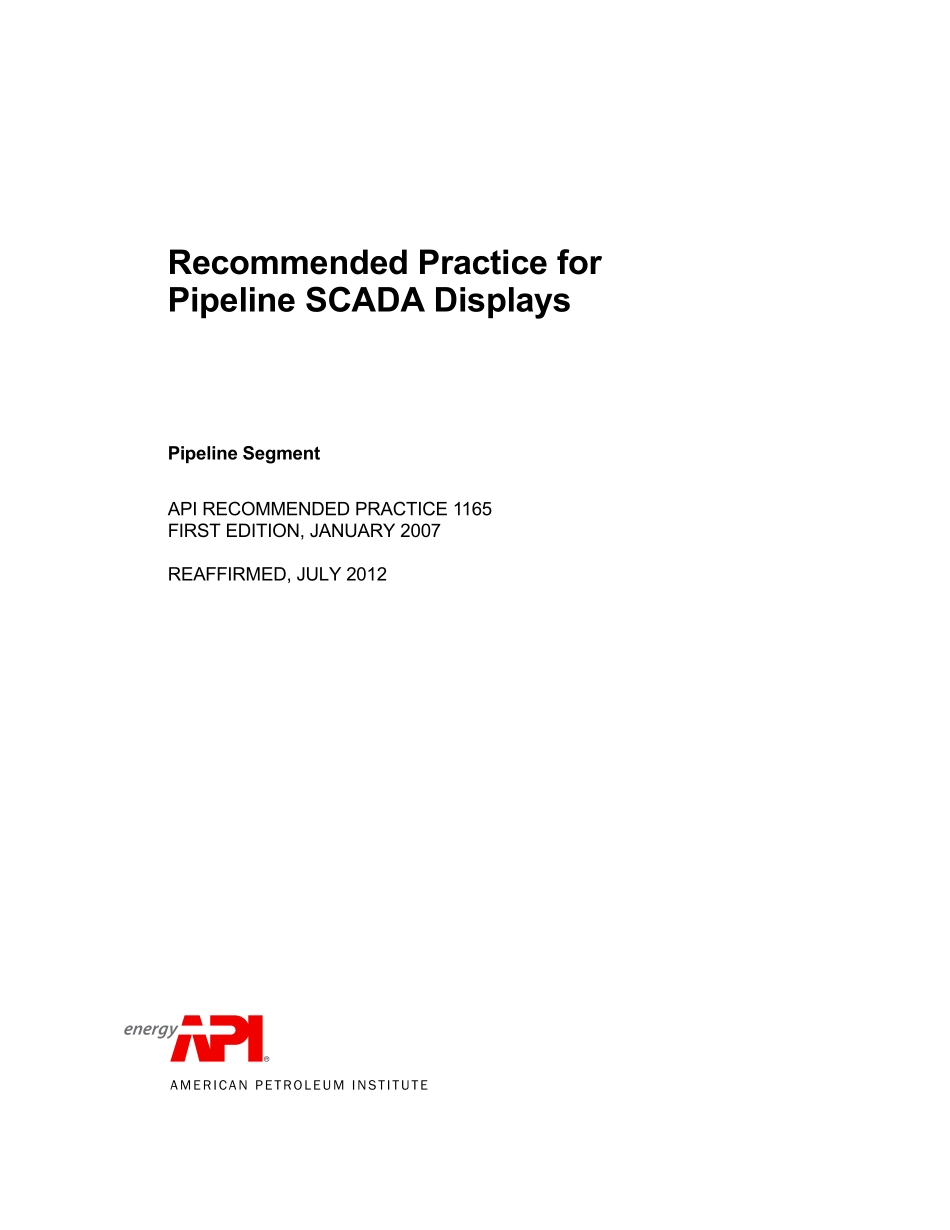 Recommended Practice for Pipeline SCADA Displays

Pipeline Segment

API RECOMMENDED PRACTICE 1165
FIRST EDITION, JANUARY 2007

REAFFIRMED, JULY 2012

energy API®

AMERICAN PETROLEUM INSTITUTE